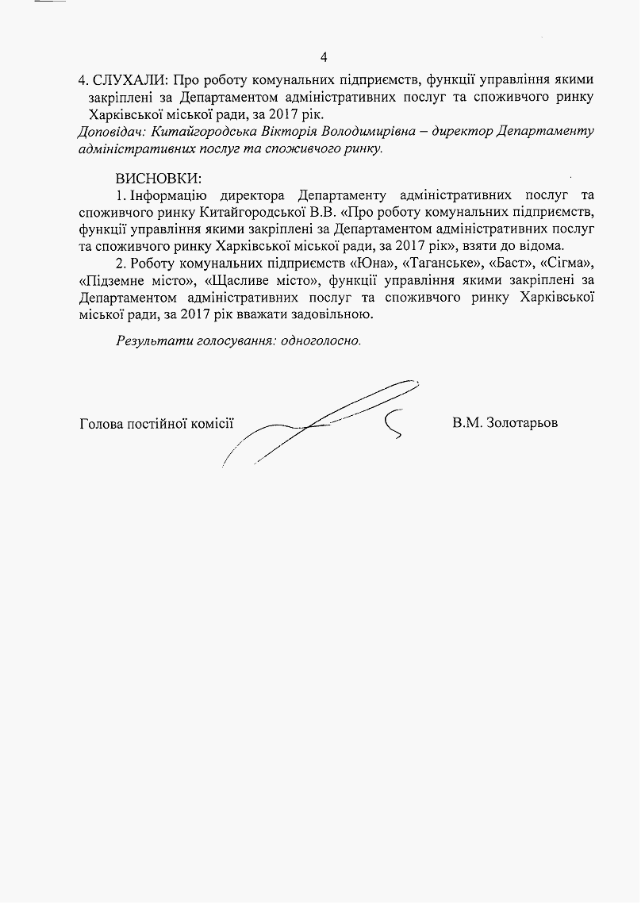 4

4. СЛУХАЛИ: Про роботу комунальних підприємств, функції управління якими закріплені за Департаментом адміністративних послуг та споживчого ринку Харківської міської ради, за 2017 рік.
Доповідач: Китайгородська Вікторія Володимирівна – директор Департаменту адміністративних послуг та споживчого ринку.

ВИСНОВКИ:
1. Інформацію директора Департаменту адміністративних послуг та споживчого ринку Китайгородської В.В. «Про роботу комунальних підприємств, функції управління якими закріплені за Департаментом адміністративних послуг та споживчого ринку Харківської міської ради, за 2017 рік», взяти до відома.

2. Роботу комунальних підприємств «Юна», «Таганське», «Баст», «Сігма», «Підземне місто», «Щасливе місто», функції управління якими закріплені за Департаментом адміністративних послуг та споживчого ринку Харківської міської ради, за 2017 рік вважати задовільною.

Результати голосування: одноголосно.

Голова постійної комісії В.М. Золотарьов